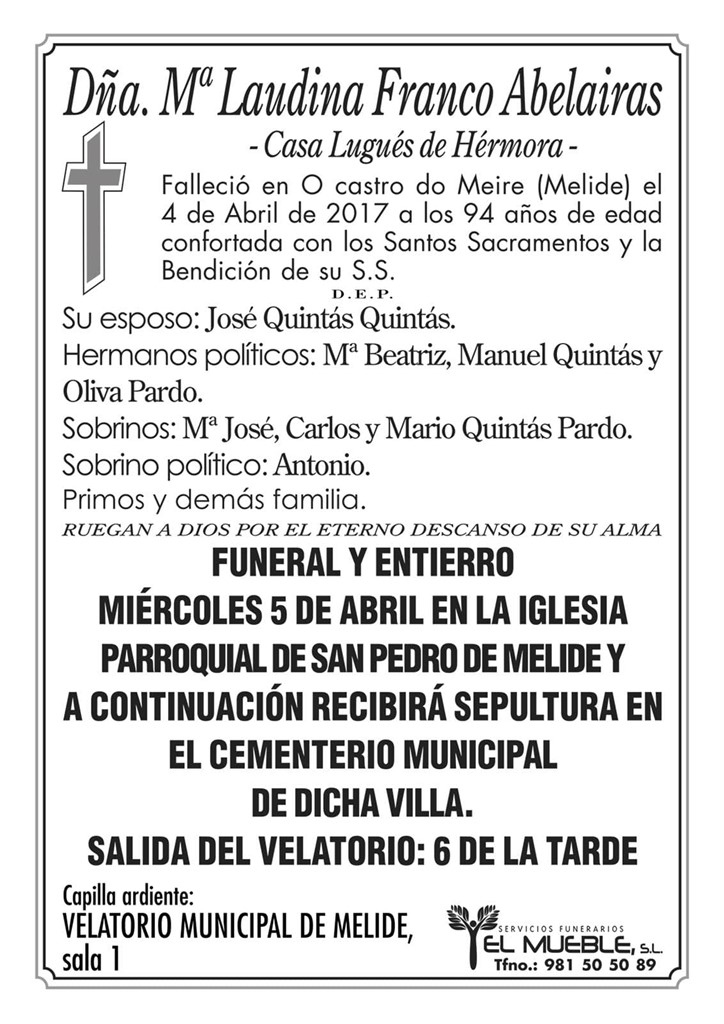 Dña. Mª Laudina Franco Abelairas

- Casa Lugués de Hérmora -

Falleció en O castro do Meire (Melide) el 4 de Abril de 2017 a los 94 años de edad confortada con los Santos Sacramentos y la Bendición de su S.S.

D.E.P.

Su esposo: José Quintás Quintás.
Hermanos políticos: Mª Beatriz, Manuel Quintás y Oliva Pardo.
Sobrinos: Mª José, Carlos y Mario Quintás Pardo.
Sobrino político: Antonio.
Primos y demás familia.

RUEGAN A DIOS POR EL ETERNO DESCANSO DE SU ALMA

FUNERAL Y ENTIERRO
MIÉRCOLES 5 DE ABRIL EN LA IGLESIA PARROQUIAL DE SAN PEDRO DE MELIDE Y A CONTINUACIÓN RECIBIRÁ SEPULTURA EN EL CEMENTERIO MUNICIPAL DE DICHA VILLA.
SALIDA DEL VELATORIO: 6 DE LA TARDE

Capilla ardiente:
VELATORIO MUNICIPAL DE MELIDE, sala 1

SERVICIOS FUNERARIOS
EL MUEBLE, S.L.
Tfno.: 981 50 50 89